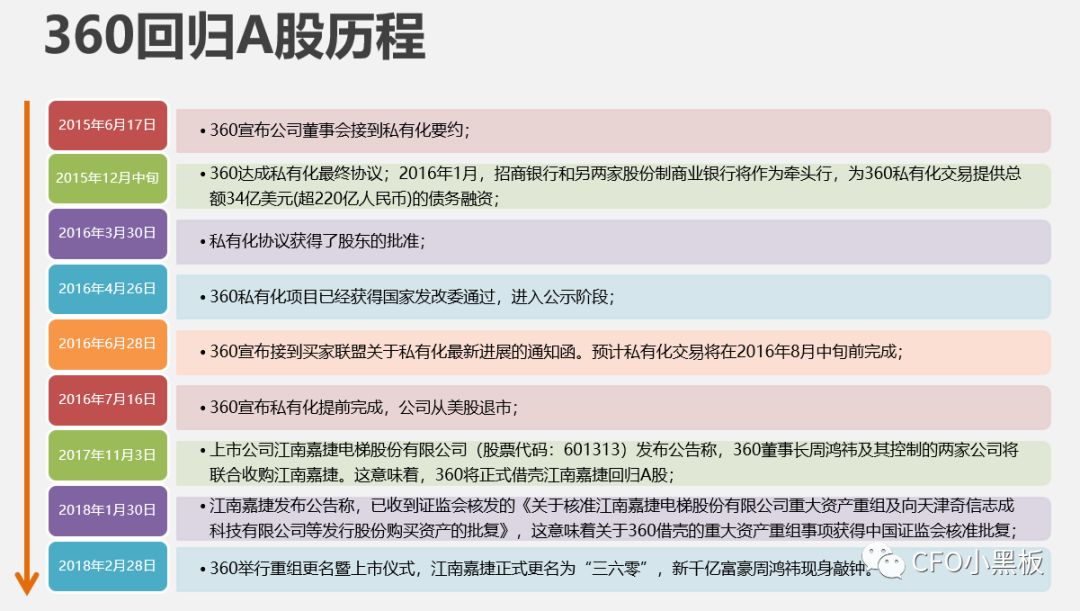 360回归A股历程

2015年6月17日
• 360宣布公司董事会接到私有化要约；

2015年12月中旬
• 360达成私有化最终协议；2016年1月，招商银行和另两家股份制商业银行将作为牵头行，为360私有化交易提供总额34亿美元(超220亿人民币)的债务融资；

2016年3月30日
• 私有化协议获得了股东的批准；

2016年4月26日
• 360私有化项目已经获得国家发改委通过，进入公示阶段；

2016年6月28日
• 360宣布接到买家联盟关于私有化最新进展的通知函。预计私有化交易将在2016年8月中旬前完成；

2016年7月16日
• 360宣布私有化提前完成，公司从美股退市；

2017年11月3日
• 上市公司江南嘉捷电梯股份有限公司（股票代码：601313）发布公告称，360董事长周鸿祎及其控制的两家公司将联合收购江南嘉捷。这意味着，360将正式借壳江南嘉捷回归A股；

2018年1月30日
• 江南嘉捷发布公告称，已收到证监会核发的《关于核准江南嘉捷电梯股份有限公司重大资产重组及向天津奇信志成科技有限公司等发行股份购买资产的批复》，这意味着关于360借壳的重大资产重组事项获得中国证监会核准批复；

2018年2月28日
• 360举行重组更名暨上市仪式，江南嘉捷正式更名为“三六零”，新千亿富豪周鸿祎现身敲钟。

CFO小黑板